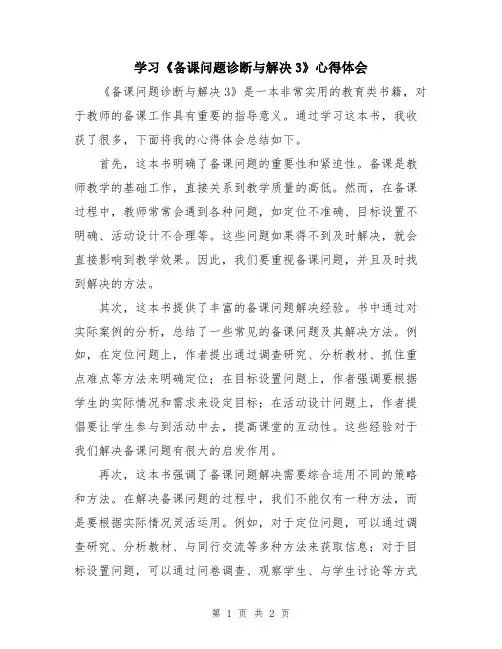 学习《备课问题诊断与解决 3》心得体会

《备课问题诊断与解决 3》是一本非常实用的教育类书籍，对于教师的备课工作具有重要的指导意义。通过学习这本书，我收获了很多，下面将我的心得体会总结如下。

首先，这本书明确了备课问题的重要性和紧迫性。备课是教师教学的基础工作，直接关系到教学质量的高低。然而，在备课过程中，教师常常会遇到各种问题，如定位不准确、目标设置不明确、活动设计不合理等。这些问题如果得不到及时解决，就会直接影响到教学效果。因此，我们要重视备课问题，并且及时找到解决的方法。

其次，这本书提供了丰富的备课问题解决经验。书中通过对实际案例的分析，总结了一些常见的备课问题及其解决方法。例如，在定位问题上，作者提出通过调查研究、分析教材、抓住重点难点等方法来明确定位；在目标设置问题上，作者强调要根据学生的实际情况和需求来设定目标；在活动设计问题上，作者提倡要让学生参与到活动中去，提高课堂的互动性。这些经验对于我们解决备课问题有很大的启发作用。

再次，这本书强调了备课问题解决需要综合运用不同的策略和方法。在解决备课问题的过程中，我们不能仅有一种方法，而是要根据实际情况灵活运用。例如，对于定位问题，可以通过调查研究、分析教材、与同行交流等多种方法来获取信息；对于目标设置问题，可以通过问卷调查、观察学生、与学生讨论等方式

第 1 页 共 2 页